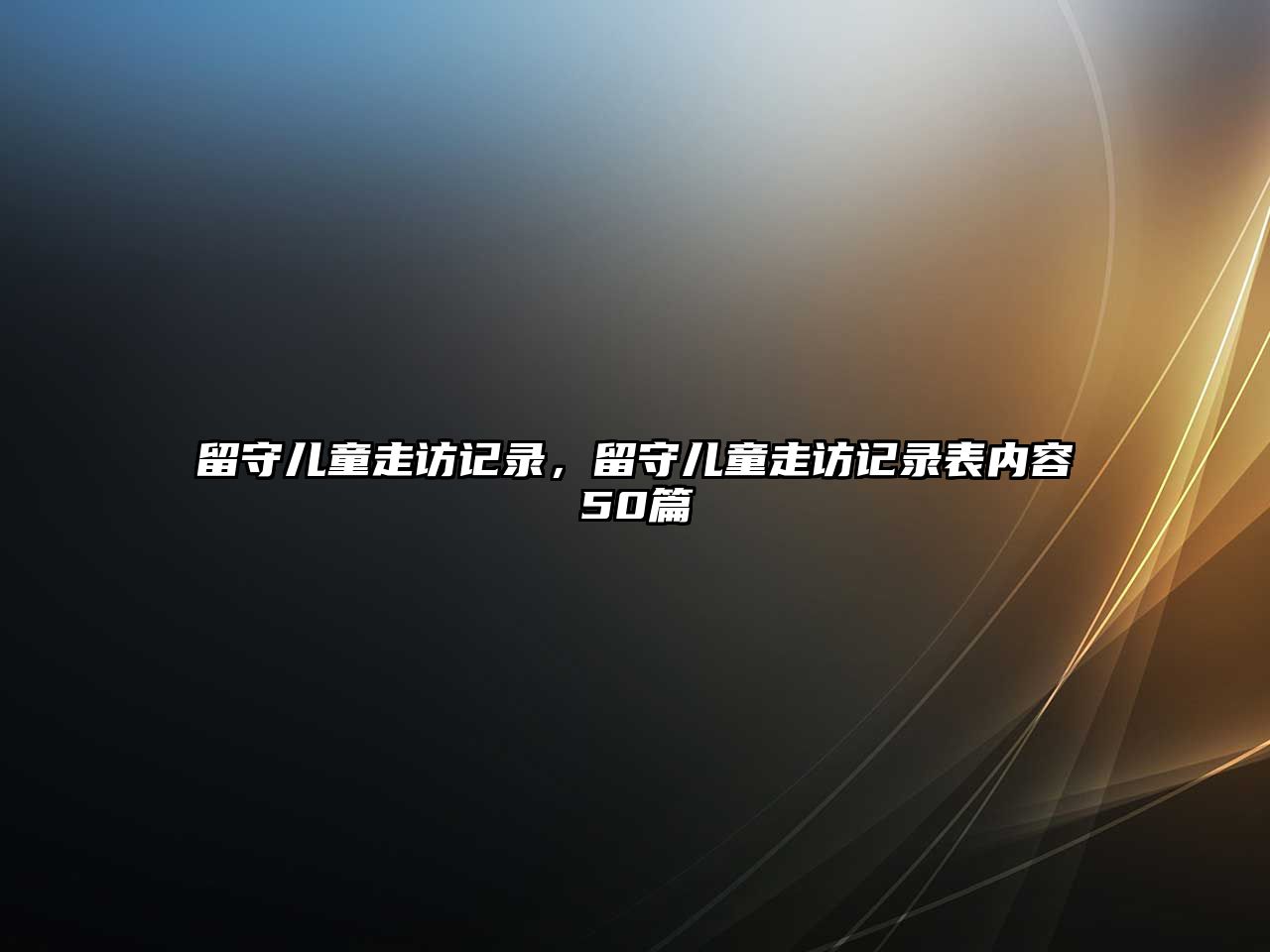 留守儿童走访记录，留守儿童走访记录表内容50篇